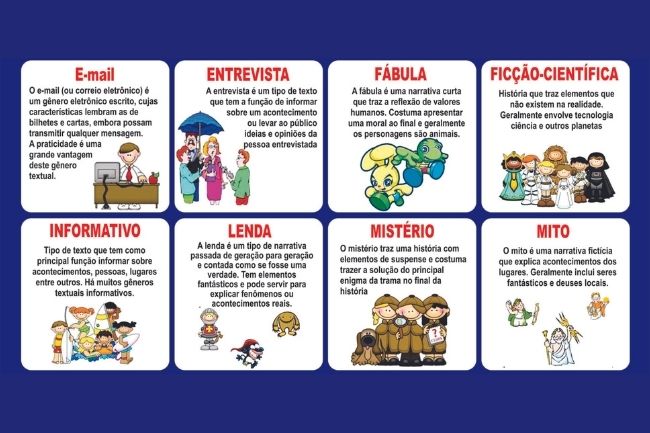 E-mail

O e-mail (ou correio eletrônico) é um gênero eletrônico escrito, cujas características lembram as de bilhetes e cartas, embora possam transmitir qualquer mensagem. A praticidade é uma grande vantagem deste gênero textual.

ENTREVISTA

A entrevista é um tipo de texto que tem a função de informar sobre um acontecimento ou levar ao público ideias e opiniões da pessoa entrevistada

FÁBULA

A fábula é uma narrativa curta que traz a reflexão de valores humanos. Costuma apresentar uma moral ao final e geralmente os personagens são animais.

FICÇÃO-CIENTÍFICA

História que traz elementos que não existem na realidade. Geralmente envolve tecnologia ciência e outros planetas

INFORMATIVO

Tipo de texto que tem como principal função informar sobre acontecimentos, pessoas, lugares entre outros. Há muitos gêneros textuais informativos.

LENDA

A lenda é um tipo de narrativa passada de geração para geração e contada como se fosse uma verdade. Tem elementos fantásticos e pode servir para explicar fenômenos ou acontecimentos reais.

MISTÉRIO

O mistério traz uma história com elementos de suspense e costuma trazer a solução do principal enigma da trama no final da história

MITO

O mito é uma narrativa fictícia que explica acontecimentos dos lugares. Geralmente inclui seres fantásticos e deuses locais.